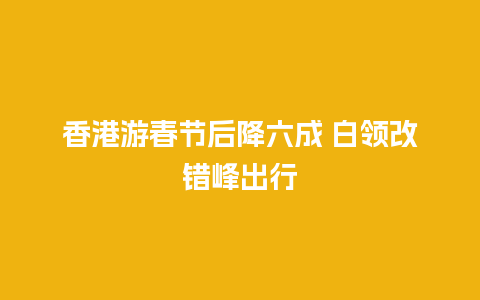 香港游春节后降六成 白领改错峰出行